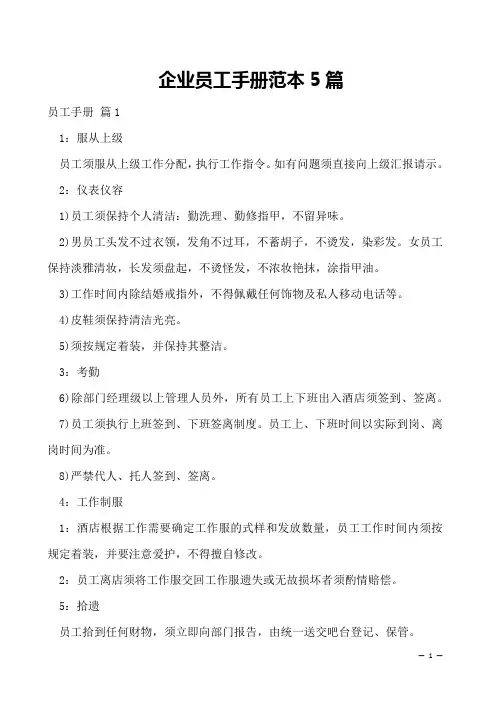 企业员工手册范本 5 篇

员工手册 篇 1

1：服从上级

员工须服从上级工作分配，执行工作指令。如有问题须直接向上级汇报请示。

2：仪表仪容

1)员工须保持个人清洁：勤洗理、勤修指甲，不留异味。

2)男员工头发不过衣领，发角不过耳，不蓄胡子，不烫发，染彩发。女员工保持淡雅清妆，长发须盘起，不烫怪发，不浓妆艳抹，涂指甲油。

3)工作时间内除结婚戒指外，不得佩戴任何饰物及私人移动电话等。

4)皮鞋须保持清洁光亮。

5)须按规定着装，并保持其整洁。

3：考勤

6)除部门经理级以上管理人员外，所有员工上下班出入酒店须签到、签离。

7)员工须执行上班签到、下班签离制度。员工上、下班时间以实际到岗、离岗时间为准。

8)严禁代人、托人签到、签离。

4：工作制服

1：酒店根据工作需要确定工作服的式样和发放数量，员工工作时间内须按规定着装，并要注意爱护，不得擅自修改。

2：员工离店须将工作服交回工作服遗失或无故损坏者须酌情赔偿。

5：拾遗

员工拾到任何财物，须立即向部门报告，由统一送交吧台登记、保管。

— 1 —